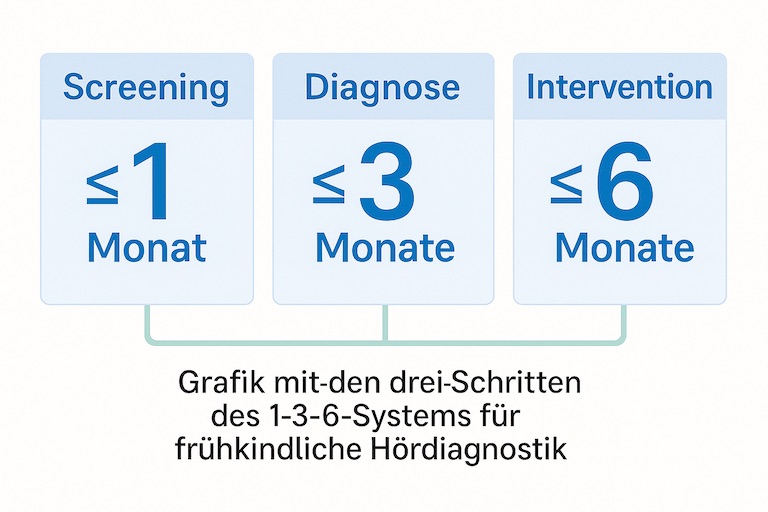 Screening

≤ 1 Monat

Diagnose

≤ 3 Monate

Intervention

≤ 6 Monate

Grafik mit-den drei-Schritten des 1-3-6-Systems für frühkindliche Hördiagnostik